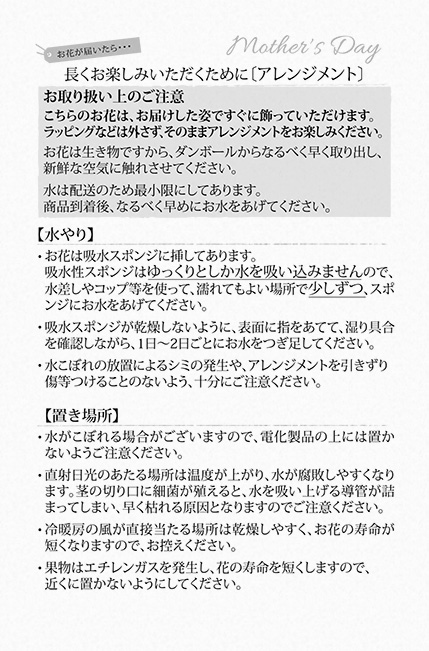 お花が届いたら・・・

Mother's Day

長くお楽しみいただくために〔アレンジメント〕

お取り扱い上のご注意

こちらのお花は、お届けした姿ですぐに飾っていただけます。ラッピングなどは外さず、そのままアレンジメントをお楽しみください。

お花は生き物ですから、ダンボールからなるべく早く取り出し、新鮮な空気に触れさせてください。

水は配送のため最小限にしてあります。商品到着後、なるべく早めにお水をあげてください。

【水やり】

・お花は吸水スポンジに挿してあります。吸水性スポンジはゆっくりとしか水を吸い込みませんので、水差しやコップ等を使って、濡れてもよい場所で少しずつ、スポンジにお水をあげてください。

・吸水スポンジが乾燥しないように、表面に指をあてて、湿り具合を確認しながら、1日～2日ごとにお水をつぎ足してください。

・水こぼれの放置によるシミの発生や、アレンジメントを引きずり傷等つけることのないよう、十分にご注意ください。

【置き場所】

・水がこぼれる場合がございますので、電化製品の上には置かないようご注意ください。

・直射日光のあたる場所は温度が上がり、水が腐敗しやすくなります。茎の切り口に細菌が殖えると、水を吸い上げる導管が詰まってしまい、早く枯れる原因となりますのでご注意ください。

・冷暖房の風が直接当たる場所は乾燥しやすく、お花の寿命が短くなりますので、お控えください。

・果物はエチレンガスを発生し、花の寿命を短くしますので、近くに置かないようにしてください。